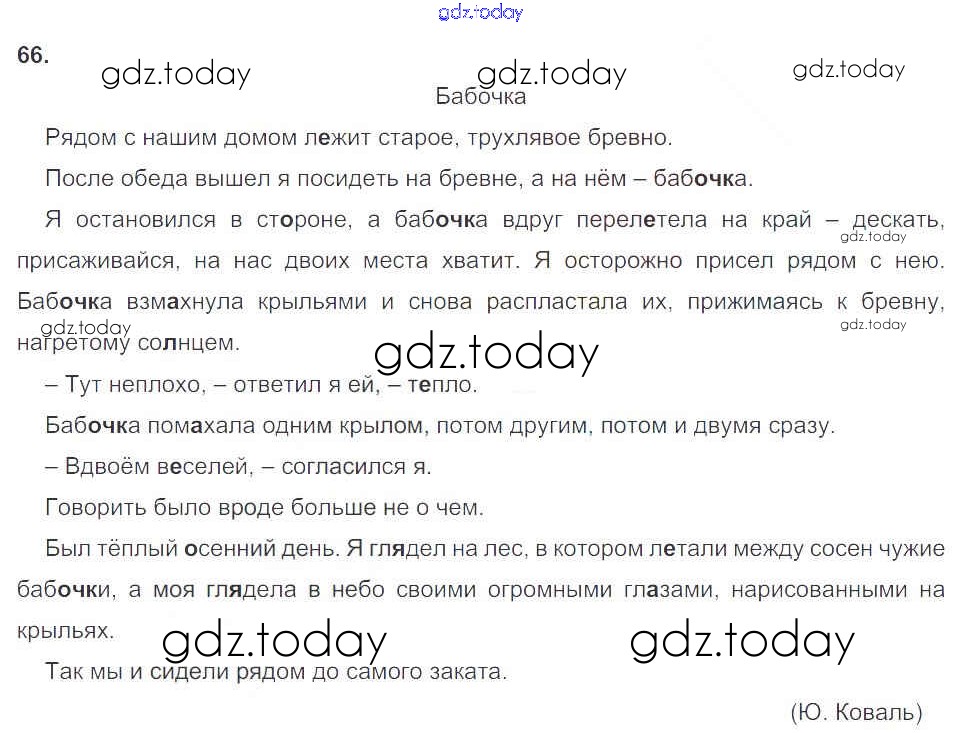 gdz.today

66.

gdz.today gdz.today gdz.today

Бабочка

Рядом с нашим домом лежит старое, трухлявое бревно.

После обеда вышел я посидеть на бревне, а на нём – бабочка.

Я остановился в стороне, а бабочка вдруг перелетела на край – дескать, присаживайся, на нас двоих места хватит. Я осторожно присел рядом с нею. Бабочка взмахнула крыльями и снова распластала их, прижимаясь к бревну, нагретому солнцем.

gdz.today gdz.today gdz.today

gdz.today

– Тут неплохо, – ответил я ей, – тепло.

Бабочка помахала одним крылом, потом другим, потом и двумя сразу.

– Вдвоём веселей, – согласился я.

Говорить было вроде больше не о чем.

Был тёплый осенний день. Я глядел на лес, в котором летали между сосен чужие бабочки, а моя глядела в небо своими огромными глазами, нарисованными на крыльях.

gdz.today gdz.today

Так мы и сидели рядом до самого заката.

(Ю. Коваль)